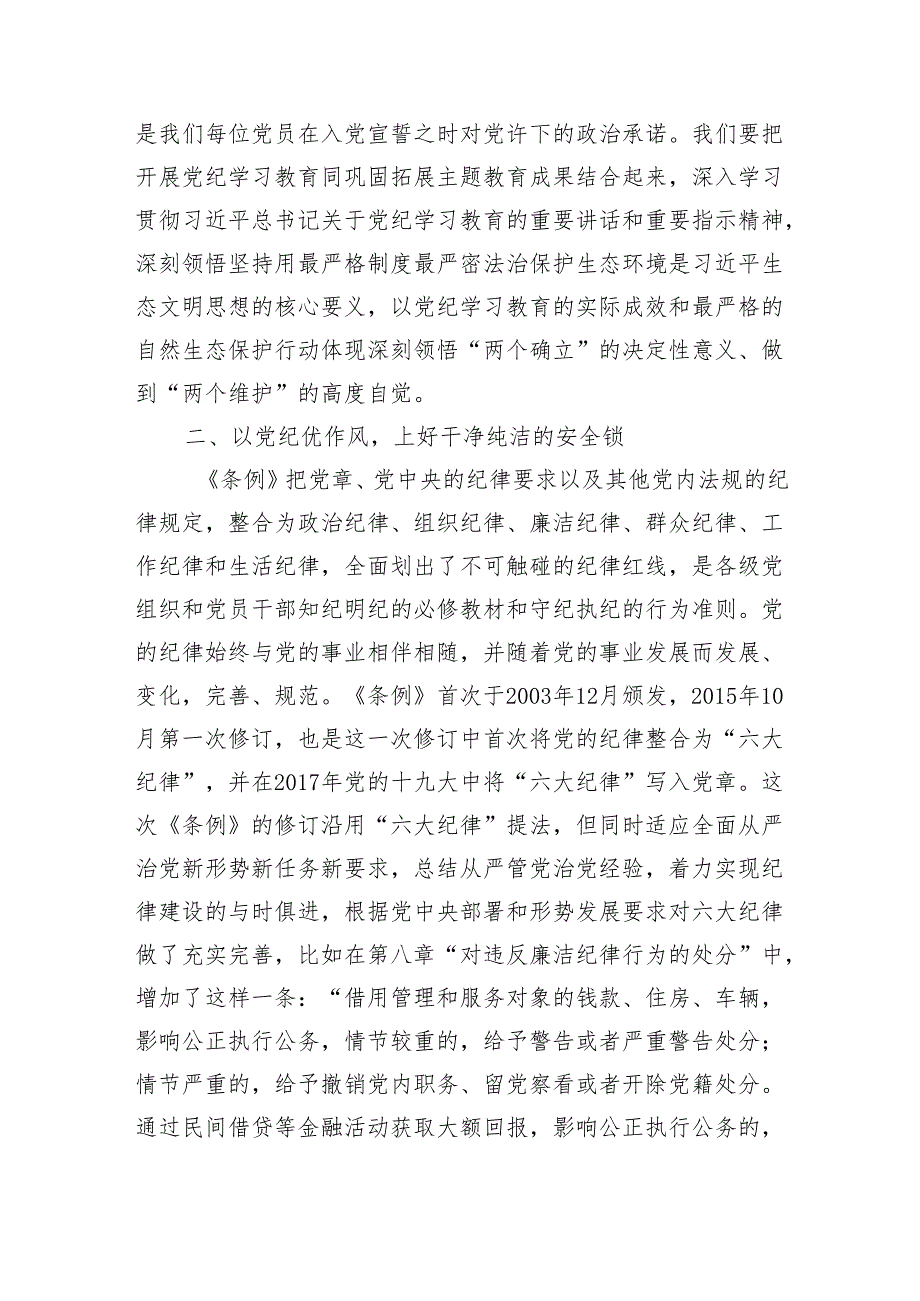 是我们每位党员在入党宣誓之时对党许下的政治承诺。我们要把开展党纪学习教育同巩固拓展主题教育成果结合起来，深入学习贯彻习近平总书记关于党纪学习教育的重要讲话和重要指示精神，深刻领悟坚持用最严格制度最严密法治保护生态环境是习近平生态文明思想的核心要义，以党纪学习教育的实际成效和最严格的自然生态保护行动体现深刻领悟“两个确立”的决定性意义、做到“两个维护”的高度自觉。

二、以党纪优作风，上好干净纯洁的安全锁

《条例》把党章、党中央的纪律要求以及其他党内法规的纪律规定，整合为政治纪律、组织纪律、廉洁纪律、群众纪律、工作纪律和生活纪律，全面划出了不可触碰的纪律红线，是各级党组织和党员干部知纪明纪的必修教材和守纪执纪的行为准则。党的纪律始终与党的事业相伴相随，并随着党的事业发展而发展、变化，完善、规范。《条例》首次于2003年12月颁发，2015年10月第一次修订，也是这一次修订中首次将党的纪律整合为“六大纪律”，并在2017年党的十九大中将“六大纪律”写入党章。这次《条例》的修订沿用“六大纪律”提法，但同时适应全面从严治党新形势新任务新要求，总结从严管党治党经验，着力实现纪律建设的与时俱进，根据党中央部署和形势发展要求对六大纪律做了充实完善，比如在第八章“对违反廉洁纪律行为的处分”中，增加了这样一条：“借用管理和服务对象的钱款、住房、车辆，影响公正执行公务，情节较重的，给予警告或者严重警告处分；情节严重的，给予撤销党内职务、留党察看或者开除党籍处分。通过民间借贷等金融活动获取大额回报，影响公正执行公务的，